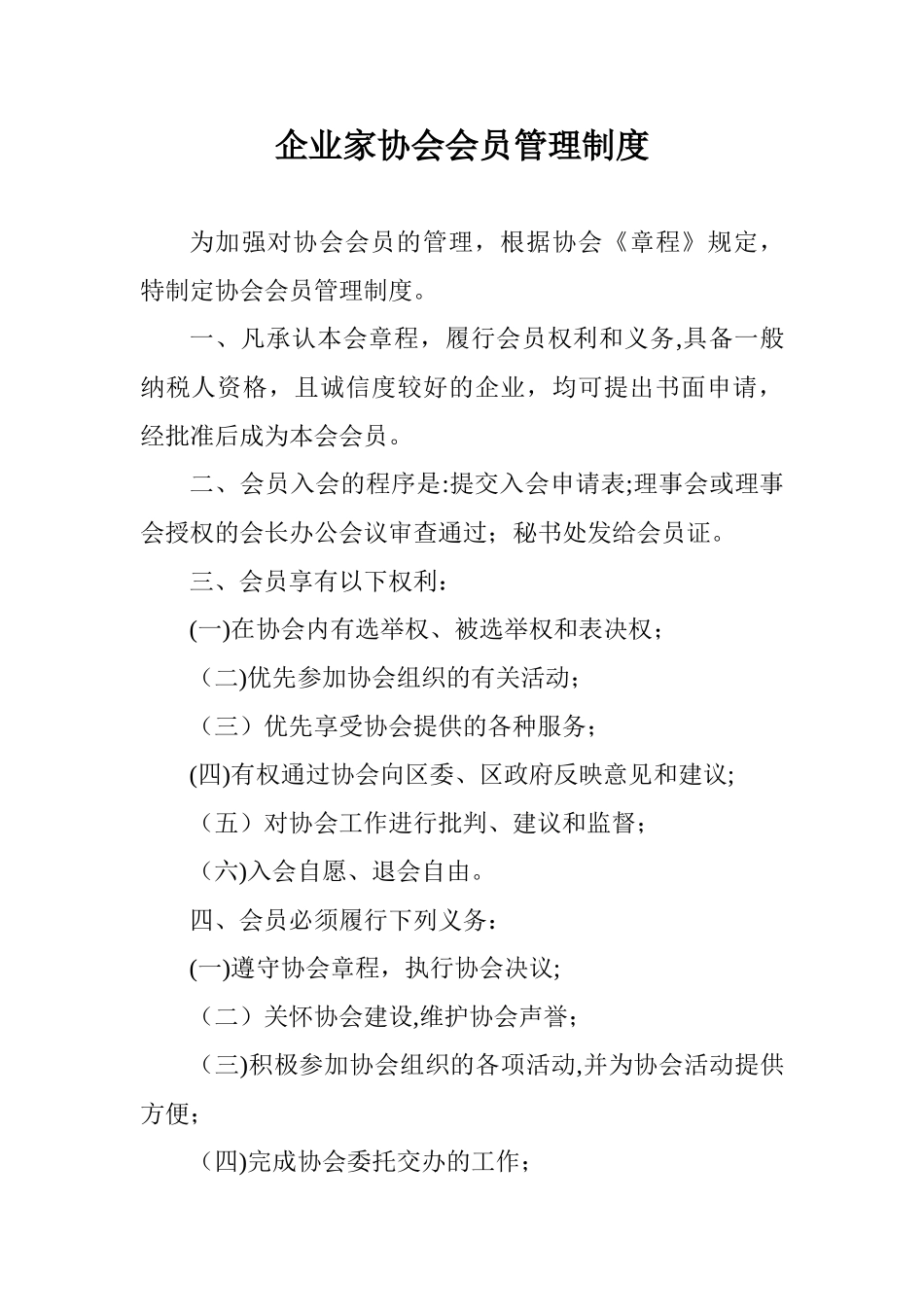 企业家协会会员管理制度

为加强对协会会员的管理，根据协会《章程》规定，特制定协会会员管理制度。

一、凡承认本会章程，履行会员权利和义务,具备一般纳税人资格，且诚信度较好的企业，均可提出书面申请，经批准后成为本会会员。

二、会员入会的程序是:提交入会申请表;理事会或理事会授权的会长办公会议审查通过；秘书处发给会员证。

三、会员享有以下权利：

(一)在协会内有选举权、被选举权和表决权；

（二)优先参加协会组织的有关活动；

（三）优先享受协会提供的各种服务；

(四)有权通过协会向区委、区政府反映意见和建议;

（五）对协会工作进行批判、建议和监督；

（六)入会自愿、退会自由。

四、会员必须履行下列义务：

(一)遵守协会章程，执行协会决议;

（二）关怀协会建设,维护协会声誉；

（三)积极参加协会组织的各项活动,并为协会活动提供方便；

（四)完成协会委托交办的工作；